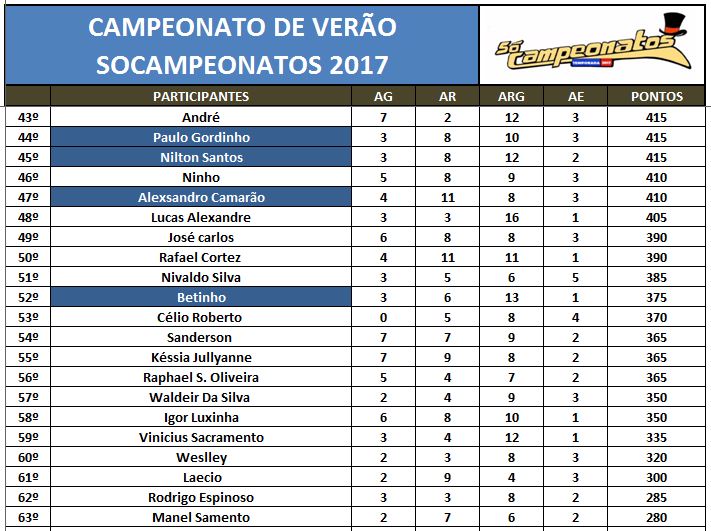 CAMPEONATO DE VERÃO
SOCAMPEONATOS 2017

Só Campeonatos
TEMPORADA 2017

| | PARTICIPANTES | AG | AR | ARG | AE | PONTOS |
|---|---|---|---|---|---|---|
| 43º | André | 7 | 2 | 12 | 3 | 415 |
| 44º | Paulo Gordinho | 3 | 8 | 10 | 3 | 415 |
| 45º | Nilton Santos | 3 | 8 | 12 | 2 | 415 |
| 46º | Ninho | 5 | 8 | 9 | 3 | 410 |
| 47º | Alexsandro Camarão | 4 | 11 | 8 | 3 | 410 |
| 48º | Lucas Alexandre | 3 | 3 | 16 | 1 | 405 |
| 49º | José carlos | 6 | 8 | 8 | 3 | 390 |
| 50º | Rafael Cortez | 4 | 11 | 11 | 1 | 390 |
| 51º | Nivaldo Silva | 3 | 5 | 6 | 5 | 385 |
| 52º | Betinho | 3 | 6 | 13 | 1 | 375 |
| 53º | Célio Roberto | 0 | 5 | 8 | 4 | 370 |
| 54º | Sanderson | 7 | 7 | 9 | 2 | 365 |
| 55º | Késsia Jullyanne | 7 | 9 | 8 | 2 | 365 |
| 56º | Raphael S. Oliveira | 5 | 4 | 7 | 2 | 365 |
| 57º | Waldeir Da Silva | 2 | 4 | 9 | 3 | 350 |
| 58º | Igor Luxinha | 6 | 8 | 10 | 1 | 350 |
| 59º | Vinicius Sacramento | 3 | 4 | 12 | 1 | 335 |
| 60º | Weslley | 2 | 3 | 8 | 3 | 320 |
| 61º | Laecio | 2 | 9 | 4 | 3 | 300 |
| 62º | Rodrigo Espinoso | 3 | 3 | 8 | 2 | 285 |
| 63º | Manel Samento | 2 | 7 | 6 | 2 | 280 |